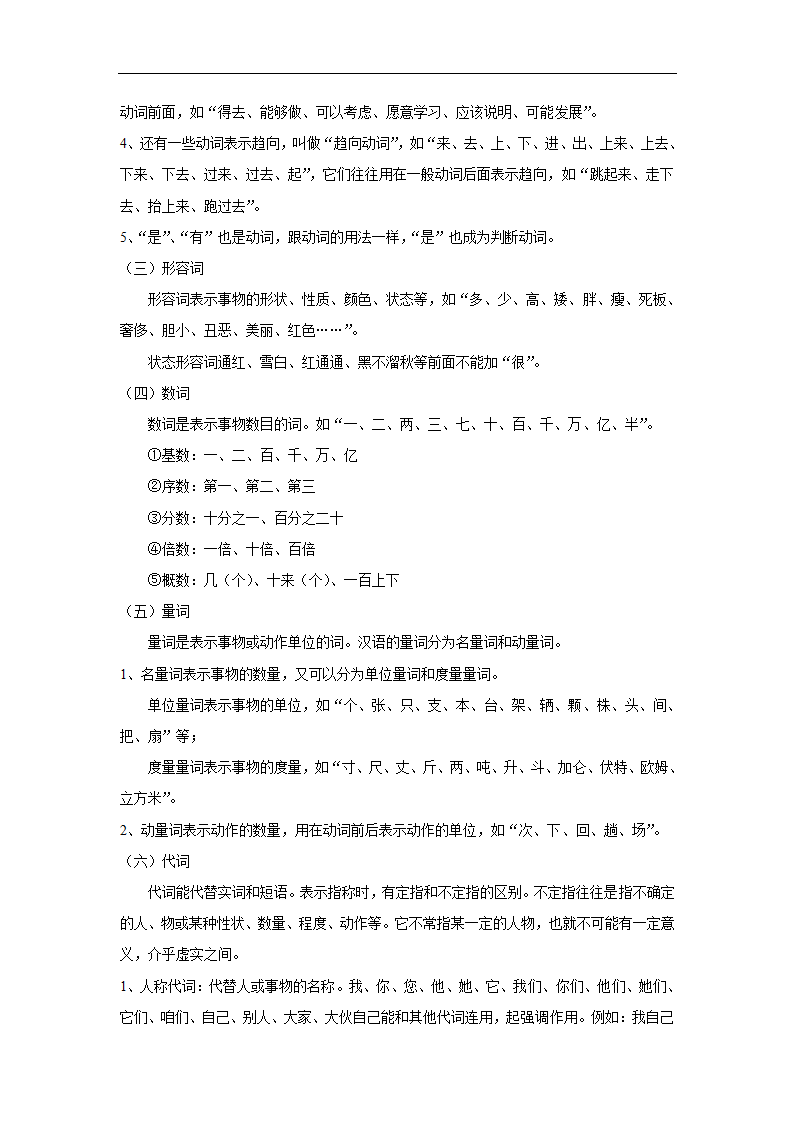 动词前面，如“得去、能够做、可以考虑、愿意学习、应该说明、可能发展”。

4、还有一些动词表示趋向，叫做“趋向动词”，如“来、去、上、下、进、出、上来、上去、下来、下去、过来、过去、起”，它们往往用在一般动词后面表示趋向，如“跳起来、走下去、抬上来、跑过去”。

5、“是”、“有”也是动词，跟动词的用法一样，“是”也成为判断动词。

（三）形容词

形容词表示事物的形状、性质、颜色、状态等，如“多、少、高、矮、胖、瘦、死板、奢侈、胆小、丑恶、美丽、红色……”。

状态形容词通红、雪白、红通通、黑不溜秋等前面不能加“很”。

（四）数词

数词是表示事物数目的词。如“一、二、两、三、七、十、百、千、万、亿、半”。

①基数：一、二、百、千、万、亿

②序数：第一、第二、第三

③分数：十分之一、百分之二十

④倍数：一倍、十倍、百倍

⑤概数：几（个）、十来（个）、一百上下

（五）量词

量词是表示事物或动作单位的词。汉语的量词分为名量词和动量词。

1、名量词表示事物的数量，又可以分为单位量词和度量量词。

单位量词表示事物的单位，如“个、张、只、支、本、台、架、辆、颗、株、头、间、把、扇”等；

度量量词表示事物的度量，如“寸、尺、丈、斤、两、吨、升、斗、加仑、伏特、欧姆、立方米”。

2、动量词表示动作的数量，用在动词前后表示动作的单位，如“次、下、回、趟、场”。

（六）代词

代词能代替实词和短语。表示指称时，有定指和不定指的区别。不定指往往是指不确定的人、物或某种性状、数量、程度、动作等。它不常指某一定的人物，也就不可能有一定意义，介乎虚实之间。

1、人称代词：代替人或事物的名称。我、你、您、他、她、它、我们、你们、他们、她们、它们、咱们、自己、别人、大家、大伙自己能和其他代词连用，起强调作用。例如：我自己